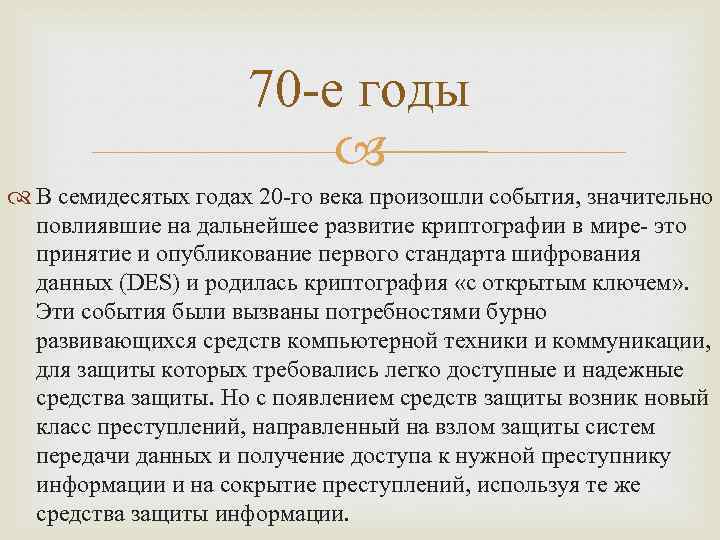 70-е годы

В семидесятых годах 20-го века произошли события, значительно повлиявшие на дальнейшее развитие криптографии в мире- это принятие и опубликование первого стандарта шифрования данных (DES) и родилась криптография «с открытым ключем». Эти события были вызваны потребностями бурно развивающихся средств компьютерной техники и коммуникации, для защиты которых требовались легко доступные и надежные средства защиты. Но с появлением средств защиты возник новый класс преступлений, направленный на взлом защиты систем передачи данных и получение доступа к нужной преступнику информации и на сокрытие преступлений, используя те же средства защиты информации.